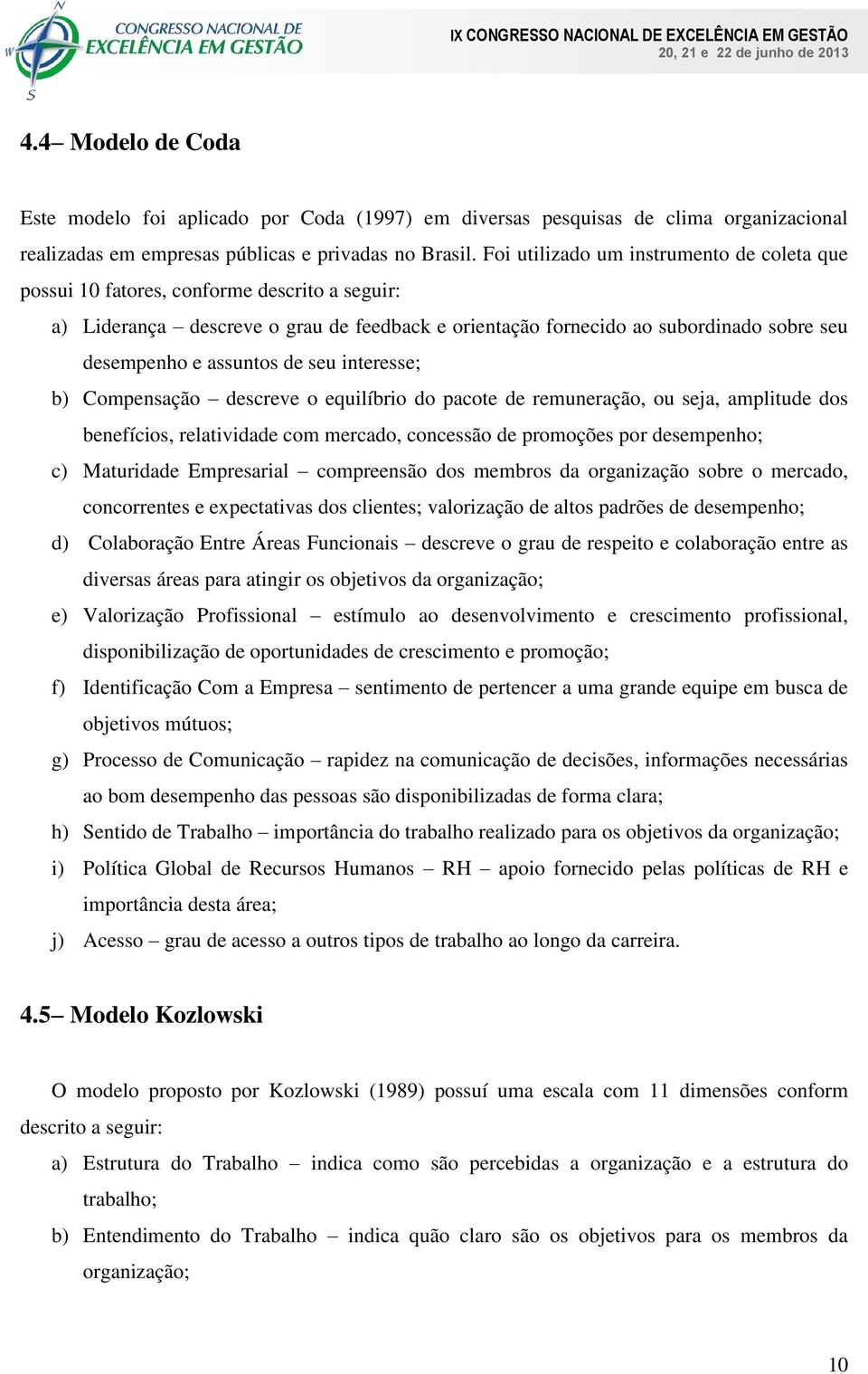 N
W
S
CONGRESSO NACIONAL DE
EXCELÊNCIA EM GESTÃO

IX CONGRESSO NACIONAL DE EXCELÊNCIA EM GESTÃO
20, 21 e 22 de junho de 2013

4.4– Modelo de Coda

Este modelo foi aplicado por Coda (1997) em diversas pesquisas de clima organizacional realizadas em empresas públicas e privadas no Brasil. Foi utilizado um instrumento de coleta que possui 10 fatores, conforme descrito a seguir:

a) Liderança – descreve o grau de feedback e orientação fornecido ao subordinado sobre seu desempenho e assuntos de seu interesse;

b) Compensação – descreve o equilíbrio do pacote de remuneração, ou seja, amplitude dos benefícios, relatividade com mercado, concessão de promoções por desempenho;

c) Maturidade Empresarial – compreensão dos membros da organização sobre o mercado, concorrentes e expectativas dos clientes; valorização de altos padrões de desempenho;

d) Colaboração Entre Áreas Funcionais – descreve o grau de respeito e colaboração entre as diversas áreas para atingir os objetivos da organização;

e) Valorização Profissional – estímulo ao desenvolvimento e crescimento profissional, disponibilização de oportunidades de crescimento e promoção;

f) Identificação Com a Empresa – sentimento de pertencer a uma grande equipe em busca de objetivos mútuos;

g) Processo de Comunicação – rapidez na comunicação de decisões, informações necessárias ao bom desempenho das pessoas são disponibilizadas de forma clara;

h) Sentido de Trabalho – importância do trabalho realizado para os objetivos da organização;

i) Política Global de Recursos Humanos – RH – apoio fornecido pelas políticas de RH e importância desta área;

j) Acesso – grau de acesso a outros tipos de trabalho ao longo da carreira.

4.5– Modelo Kozlowski

O modelo proposto por Kozlowski (1989) possuí uma escala com 11 dimensões conform descrito a seguir:

a) Estrutura do Trabalho – indica como são percebidas a organização e a estrutura do trabalho;

b) Entendimento do Trabalho – indica quão claro são os objetivos para os membros da organização;

10